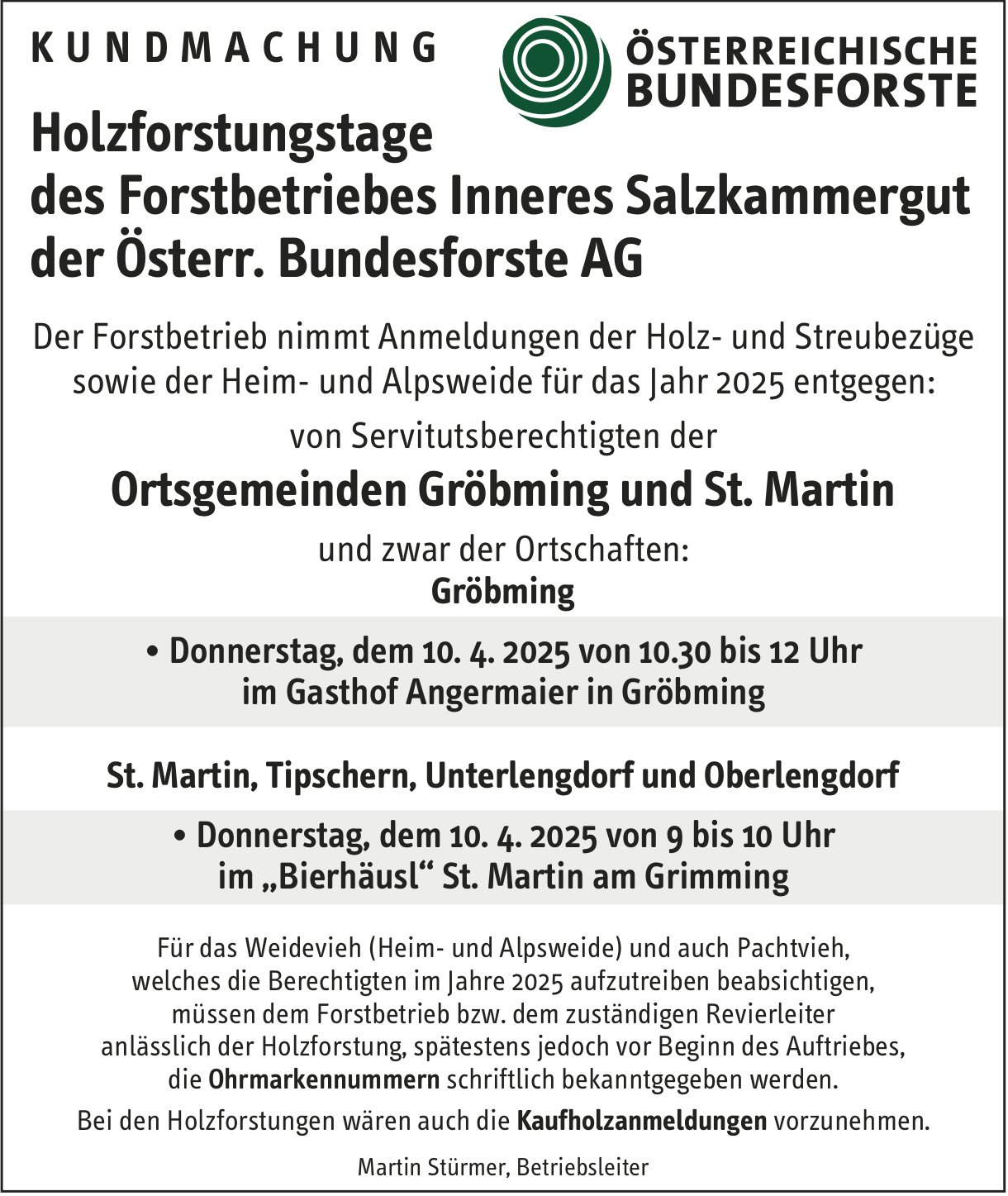 KUNDMACHUNG

ÖSTERREICHISCHE BUNDESFORSTE

Holzforstungstage des Forstbetriebes Inneres Salzkammergut der Österr. Bundesforste AG

Der Forstbetrieb nimmt Anmeldungen der Holz- und Streubezüge sowie der Heim- und Alpsweide für das Jahr 2025 entgegen:

von Servitutsberechtigten der

Ortsgemeinden Gröbming und St. Martin

und zwar der Ortschaften:

Gröbming

• Donnerstag, dem 10. 4. 2025 von 10.30 bis 12 Uhr im Gasthof Angermaier in Gröbming

St. Martin, Tipschern, Unterlengdorf und Oberlengdorf

• Donnerstag, dem 10. 4. 2025 von 9 bis 10 Uhr im „Bierhäusl“ St. Martin am Grimming

Für das Weidevieh (Heim- und Alpsweide) und auch Pachtvieh, welches die Berechtigten im Jahre 2025 aufzutreiben beabsichtigen, müssen dem Forstbetrieb bzw. dem zuständigen Revierleiter anlässlich der Holzforstung, spätestens jedoch vor Beginn des Auftriebes, die Ohrmarkennummern schriftlich bekanntgegeben werden.

Bei den Holzforstungen wären auch die Kaufholzanmeldungen vorzunehmen.

Martin Stürmer, Betriebsleiter